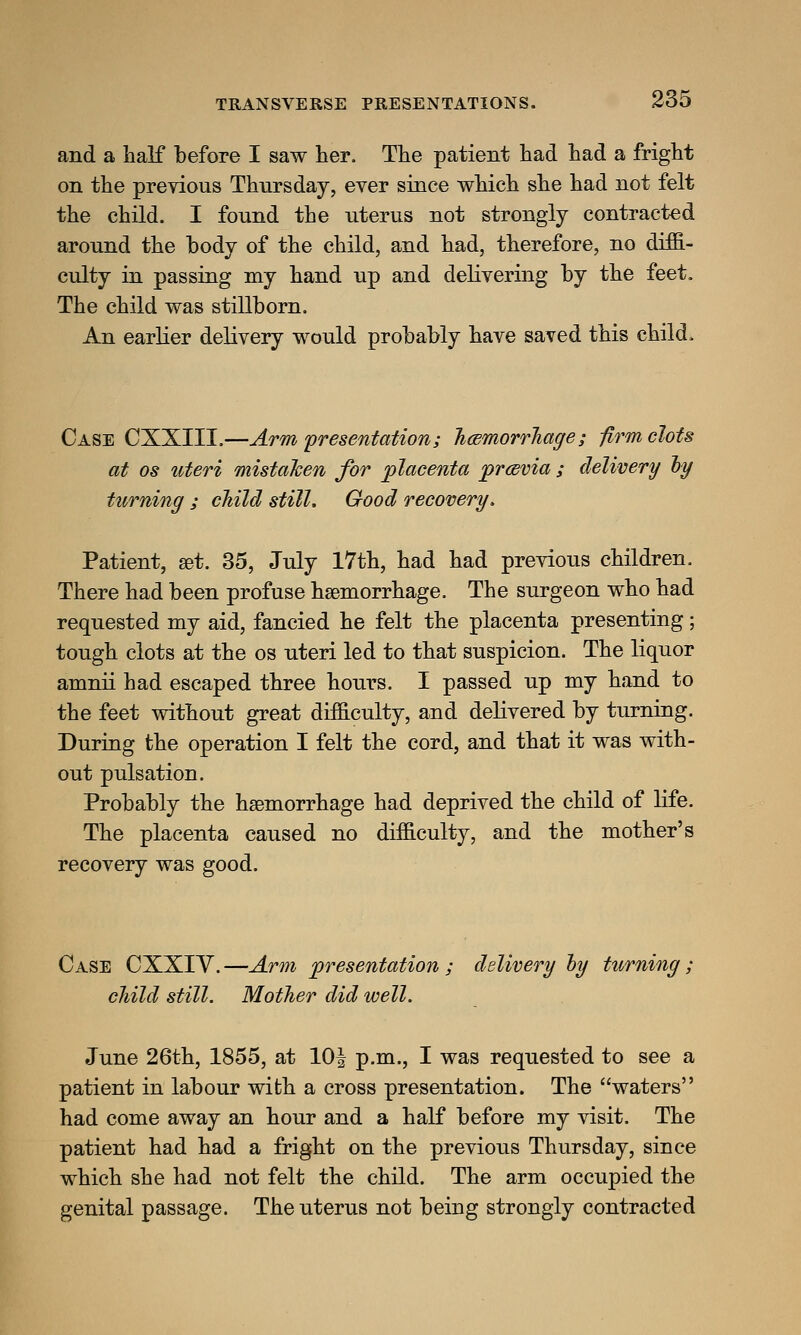 TRANSVERSE PRESENTATIONS. 235

and a half before I saw her. The patient had had a fright on the previous Thursday, ever since which she had not felt the child. I found the uterus not strongly contracted around the body of the child, and had, therefore, no difficulty in passing my hand up and delivering by the feet. The child was stillborn.

An earlier delivery would probably have saved this child.

Case CXXIII.—Arm presentation; hæmorrhage; firm clots at os uteri mistaken for placenta prævia; delivery by turning; child still. Good recovery.

Patient, æt. 35, July 17th, had had previous children. There had been profuse hæmorrhage. The surgeon who had requested my aid, fancied he felt the placenta presenting; tough clots at the os uteri led to that suspicion. The liquor amnii had escaped three hours. I passed up my hand to the feet without great difficulty, and delivered by turning. During the operation I felt the cord, and that it was without pulsation.

Probably the hæmorrhage had deprived the child of life. The placenta caused no difficulty, and the mother's recovery was good.

Case CXXIV.—Arm presentation; delivery by turning; child still. Mother did well.

June 26th, 1855, at $10\frac{1}{2}$ p.m., I was requested to see a patient in labour with a cross presentation. The "waters" had come away an hour and a half before my visit. The patient had had a fright on the previous Thursday, since which she had not felt the child. The arm occupied the genital passage. The uterus not being strongly contracted